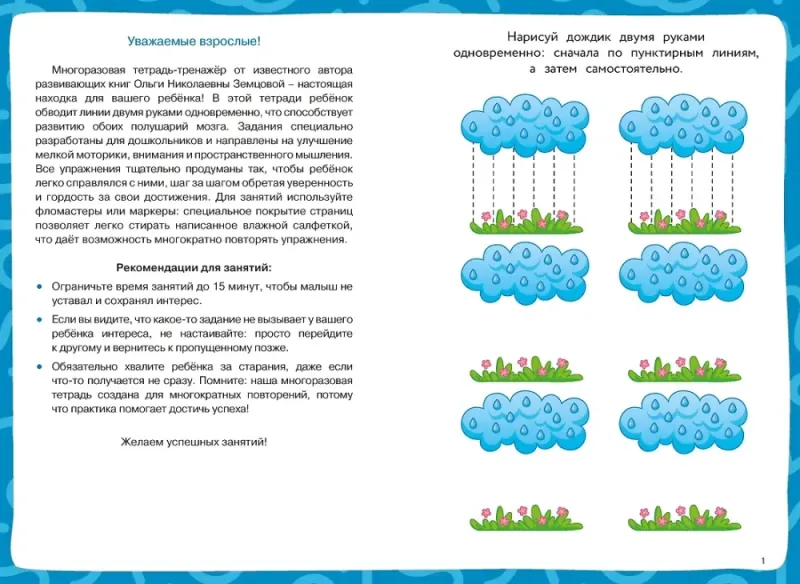 Уважаемые взрослые!

Многоразовая тетрадь-тренажёр от известного автора развивающих книг Ольги Николаевны Земцовой – настоящая находка для вашего ребёнка! В этой тетради ребёнок обводит линии двумя руками одновременно, что способствует развитию обоих полушарий мозга. Задания специально разработаны для дошкольников и направлены на улучшение мелкой моторики, внимания и пространственного мышления. Все упражнения тщательно продуманы так, чтобы ребёнок легко справлялся с ними, шаг за шагом обретая уверенность и гордость за свои достижения. Для занятий используйте фломастеры или маркеры: специальное покрытие страниц позволяет легко стирать написанное влажной салфеткой, что даёт возможность многократно повторять упражнения.

Рекомендации для занятий:

• Ограничьте время занятий до 15 минут, чтобы малыш не уставал и сохранял интерес.
• Если вы видите, что какое-то задание не вызывает у вашего ребёнка интереса, не настаивайте: просто перейдите к другому и вернитесь к пропущенному позже.
• Обязательно хвалите ребёнка за старания, даже если что-то получается не сразу. Помните: наша многоразовая тетрадь создана для многократных повторений, потому что практика помогает достичь успеха!

Желаем успешных занятий!

Нарисуй дождик двумя руками одновременно: сначала по пунктирным линиям, а затем самостоятельно.

1